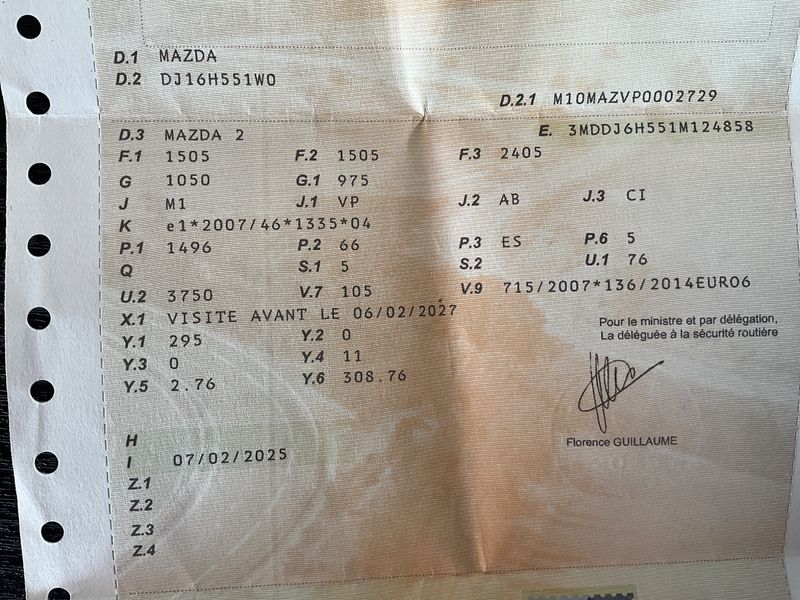 D.1 MAZDA
D.2 DJ16H551W0

D.2.1 M10MAZVP0002729

D.3 MAZDA 2
E. 3MDDJ6H551M124858

F.1 1505 F.2 1505 F.3 2405
G 1050 G.1 975
J M1 J.1 VP J.2 AB J.3 CI
K e1*2007/46*1335*04
P.1 1496 P.2 66 P.3 ES P.6 5
Q S.1 5 S.2 U.1 76
U.2 3750 V.7 105 V.9 715/2007*136/2014EURO6
X.1 VISITE AVANT LE 06/02/2027
Y.1 295 Y.2 0
Y.3 0 Y.4 11
Y.5 2.76 Y.6 308.76

Pour le ministre et par délégation,
La déléguée à la sécurité routière

Florence GUILLAUME

H
I 07/02/2025
Z.1
Z.2
Z.3
Z.4